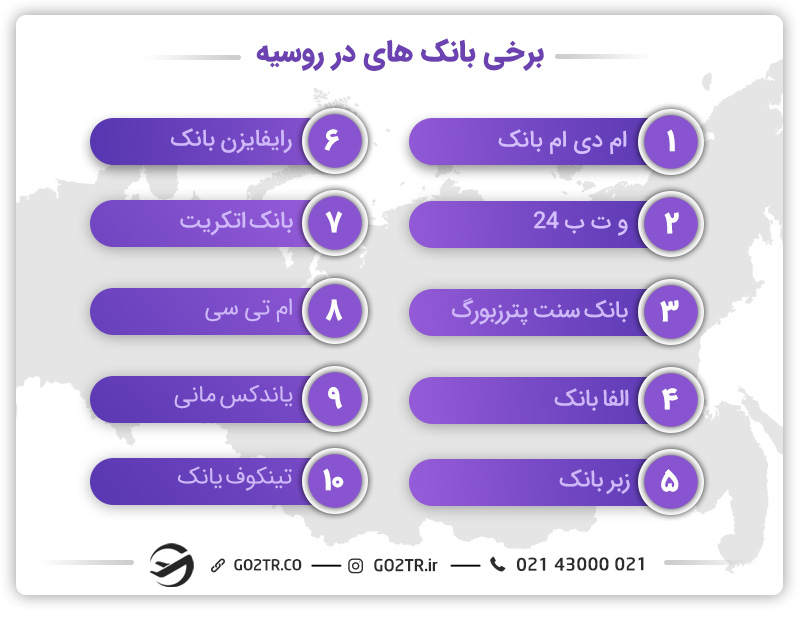 برخی بانک های در روسیه

۱ ام دی ام بانک

۲ و ت ب 24

۳ بانک سنت پترزبورگ

۴ الفا بانک

۵ زبر بانک

۶ رایفایزن بانک

۷ بانک اتکریت

۸ ام تی سی

۹ یاندکس مانی

۱۰ تینکوف بانک

GO2TR.CO — GO2TR.ir — 021 43000 021